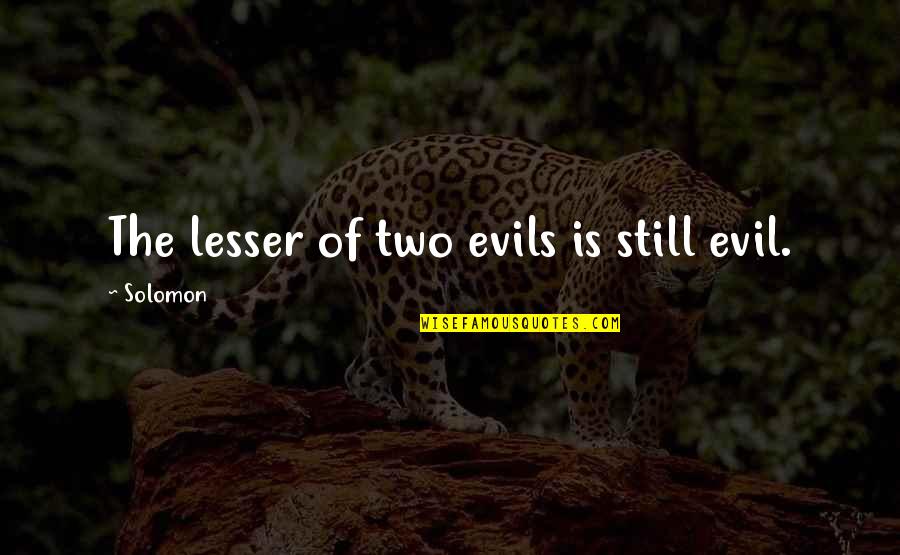 The lesser of two evils is still evil.

~ Solomon

WISEFAMOUSQUOTES.COM